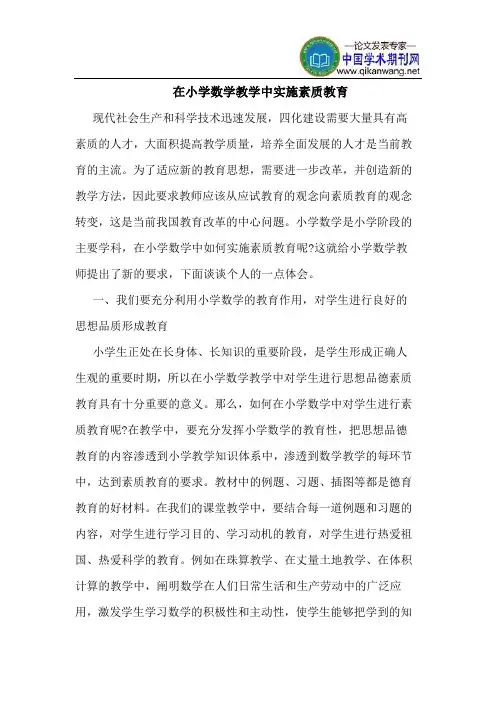 —论文发表专家—
中国学术期刊网
www.qikanwang.net

在小学数学教学中实施素质教育

现代社会生产和科学技术迅速发展，四化建设需要大量具有高素质的人才，大面积提高教学质量，培养全面发展的人才是当前教育的主流。为了适应新的教育思想，需要进一步改革，并创造新的教学方法，因此要求教师应该从应试教育的观念向素质教育的观念转变，这是当前我国教育改革的中心问题。小学数学是小学阶段的主要学科，在小学数学中如何实施素质教育呢?这就给小学数学教师提出了新的要求，下面谈谈个人的一点体会。

一、我们要充分利用小学数学的教育作用，对学生进行良好的思想品质形成教育

小学生正处在长身体、长知识的重要阶段，是学生形成正确人生观的重要时期，所以在小学数学教学中对学生进行思想品德素质教育具有十分重要的意义。那么，如何在小学数学中对学生进行素质教育呢?在教学中，要充分发挥小学数学的教育性，把思想品德教育的内容渗透到小学教学知识体系中，渗透到数学教学的每环节中，达到素质教育的要求。教材中的例题、习题、插图等都是德育教育的好材料。在我们的课堂教学中，要结合每一道例题和习题的内容，对学生进行学习目的、学习动机的教育，对学生进行热爱祖国、热爱科学的教育。例如在珠算教学、在丈量土地教学、在体积计算的教学中，阐明数学在人们日常生活和生产劳动中的广泛应用，激发学生学习数学的积极性和主动性，使学生能够把学到的知